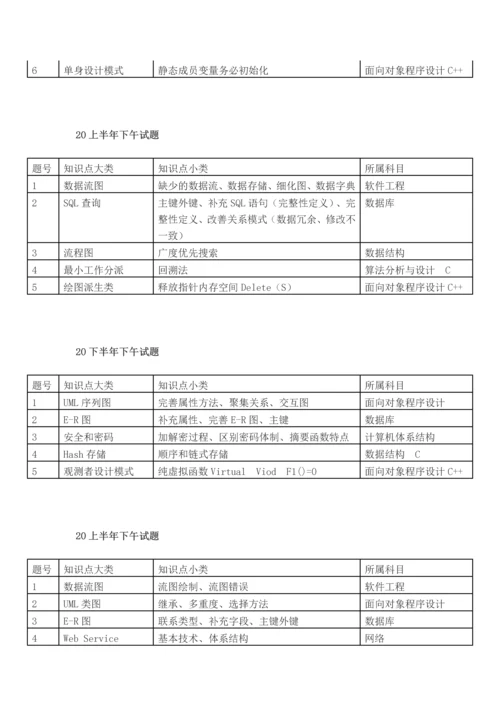 | 6 | 单身设计模式 | 静态成员变量务必初始化 | 面向对象程序设计 C++ |
|---|---|---|---|

20 上半年下午试题

| 题号 | 知识点大类 | 知识点小类 | 所属科目 |
|---|---|---|---|
| 1 | 数据流图 | 缺少的数据流、数据存储、细化图、数据字典 | 软件工程 |
| 2 | SQL 查询 | 主键外键、补充 SQL 语句（完整性定义）、完整性定义、改善关系模式（数据冗余、修改不一致） | 数据库 |
| 3 | 流程图 | 广度优先搜索 | 数据结构 |
| 4 | 最小工作分派 | 回溯法 | 算法分析与设计 C |
| 5 | 绘图派生类 | 释放指针内存空间 Delete（S） | 面向对象程序设计 C++ |

20 下半年下午试题

| 题号 | 知识点大类 | 知识点小类 | 所属科目 |
|---|---|---|---|
| 1 | UML 序列图 | 完善属性方法、聚集关系、交互图 | 面向对象程序设计 |
| 2 | E-R 图 | 补充属性、完善 E-R 图、主键 | 数据库 |
| 3 | 安全和密码 | 加解密过程、区别密码体制、摘要函数特点 | 计算机体系结构 |
| 4 | Hash 存储 | 顺序和链式存储 | 数据结构 C |
| 5 | 观测者设计模式 | 纯虚拟函数 Virtual Viod F1()=0 | 面向对象程序设计 C++ |

20 上半年下午试题

| 题号 | 知识点大类 | 知识点小类 | 所属科目 |
|---|---|---|---|
| 1 | 数据流图 | 流图绘制、流图错误 | 软件工程 |
| 2 | UML 类图 | 继承、多重度、选择方法 | 面向对象程序设计 |
| 3 | E-R 图 | 联系类型、补充字段、主键外键 | 数据库 |
| 4 | Web Service | 基本技术、体系结构 | 网络 |